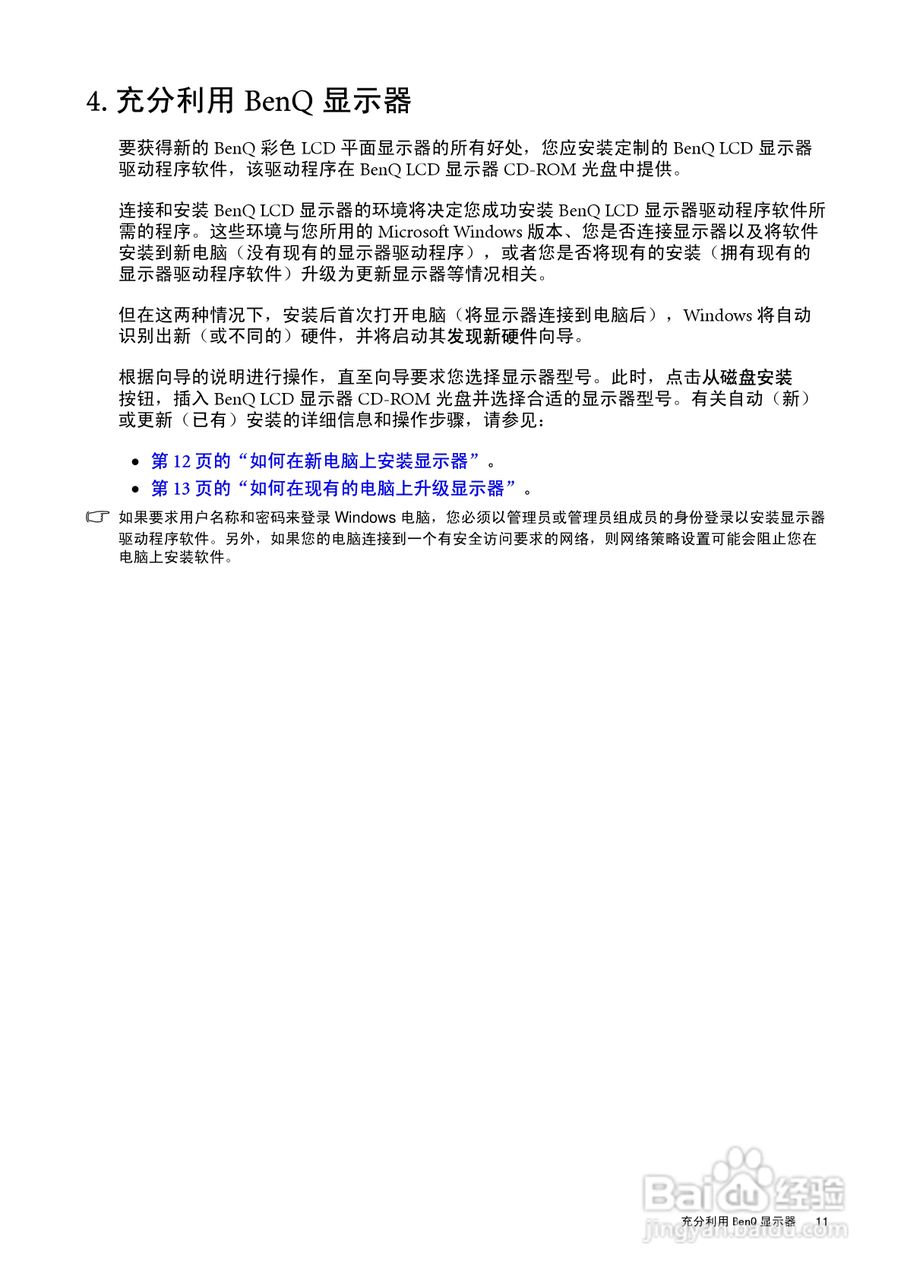 4. 充分利用 BenQ 显示器

要获得新的 BenQ 彩色 LCD 平面显示器的所有好处，您应安装定制的 BenQ LCD 显示器驱动程序软件，该驱动程序在 BenQ LCD 显示器 CD-ROM 光盘中提供。

连接和安装 BenQ LCD 显示器的环境将决定您成功安装 BenQ LCD 显示器驱动程序软件所需的程序。这些环境与您所用的 Microsoft Windows 版本、您是否连接显示器以及将软件安装到新电脑（没有现有的显示器驱动程序），或者您是否将现有的安装（拥有现有的显示器驱动程序软件）升级为更新显示器等情况相关。

但在这两种情况下，安装后首次打开电脑（将显示器连接到电脑后），Windows 将自动识别出新（或不同的）硬件，并将启动其发现新硬件向导。

根据向导的说明进行操作，直至向导要求您选择显示器型号。此时，点击从磁盘安装按钮，插入 BenQ LCD 显示器 CD-ROM 光盘并选择合适的显示器型号。有关自动（新）或更新（已有）安装的详细信息和操作步骤，请参见：

• 第 12 页的“如何在新电脑上安装显示器”。
• 第 13 页的“如何在现有的电脑上升级显示器”。

如果要求用户名称和密码来登录 Windows 电脑，您必须以管理员或管理员组成员的身份登录以安装显示器驱动程序软件。另外，如果您的电脑连接到一个有安全访问要求的网络，则网络策略设置可能会阻止您在电脑上安装软件。

Baidu 经验
jingyan.baidu.com

充分利用 BenQ 显示器 11